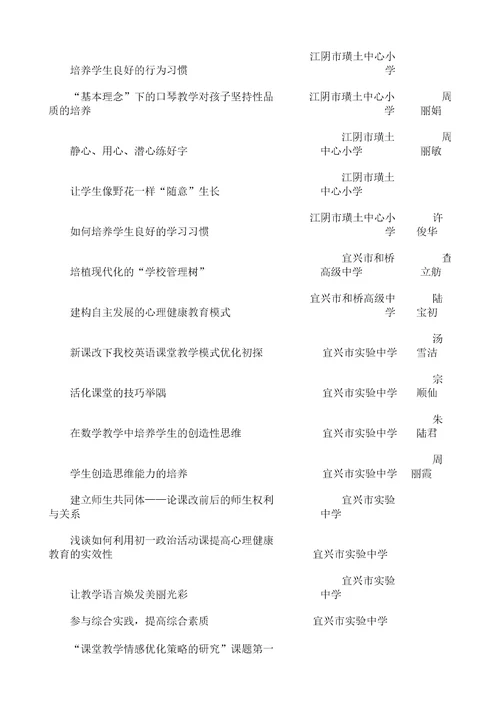 | | | |
|---|---|---|
| 培养学生良好的行为习惯 | 江阴市璜土中心小学 | |
| “基本理念”下的口琴教学对孩子坚持性品质的培养 | 江阴市璜土中心小学 | 周丽娟 |
| 静心、用心、潜心练好字 | 江阴市璜土中心小学 | 周丽敏 |
| 让学生像野花一样“随意”生长 | 江阴市璜土中心小学 | |
| 如何培养学生良好的学习习惯 | 江阴市璜土中心小学 | 许俊华 |
| 培植现代化的“学校管理树” | 宜兴市和桥高级中学 | 查立舫 |
| 建构自主发展的心理健康教育模式 | 宜兴市和桥高级中学 | 陆宝初 |
| 新课改下我校英语课堂教学模式优化初探 | 宜兴市实验中学 | 汤雪洁 |
| 活化课堂的技巧举隅 | 宜兴市实验中学 | 宗顺仙 |
| 在数学教学中培养学生的创造性思维 | 宜兴市实验中学 | 朱陆君 |
| 学生创造思维能力的培养 | 宜兴市实验中学 | 周丽霞 |
| 建立师生共同体——论课改前后的师生权利与关系 | 宜兴市实验中学 | |
| 浅谈如何利用初一政治活动课提高心理健康教育的实效性 | 宜兴市实验中学 | |
| 让教学语言焕发美丽光彩 | 宜兴市实验中学 | |
| 参与综合实践，提高综合素质 | 宜兴市实验中学 | |
| “课堂教学情感优化策略的研究”课题第一 | | |